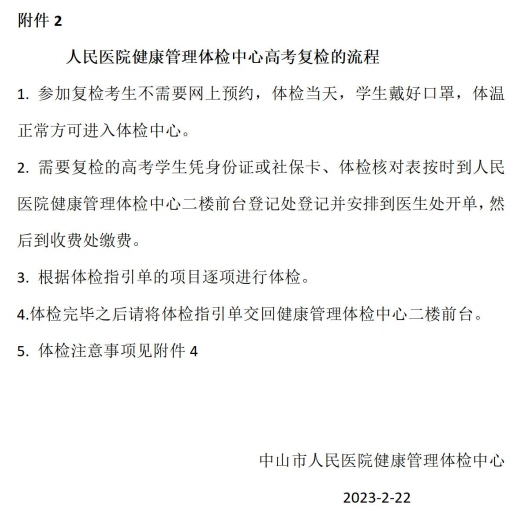 附件 2

人民医院健康管理体检中心高考复检的流程

1. 参加复检考生不需要网上预约，体检当天，学生戴好口罩，体温正常方可进入体检中心。

2. 需要复检的高考学生凭身份证或社保卡、体检核对表按时到人民医院健康管理体检中心二楼前台登记处登记并安排到医生处开单，然后到收费处缴费。

3. 根据体检指引单的项目逐项进行体检。

4.体检完毕之后请将体检指引单交回健康管理体检中心二楼前台。

5. 体检注意事项见附件 4

中山市人民医院健康管理体检中心

2023-2-22